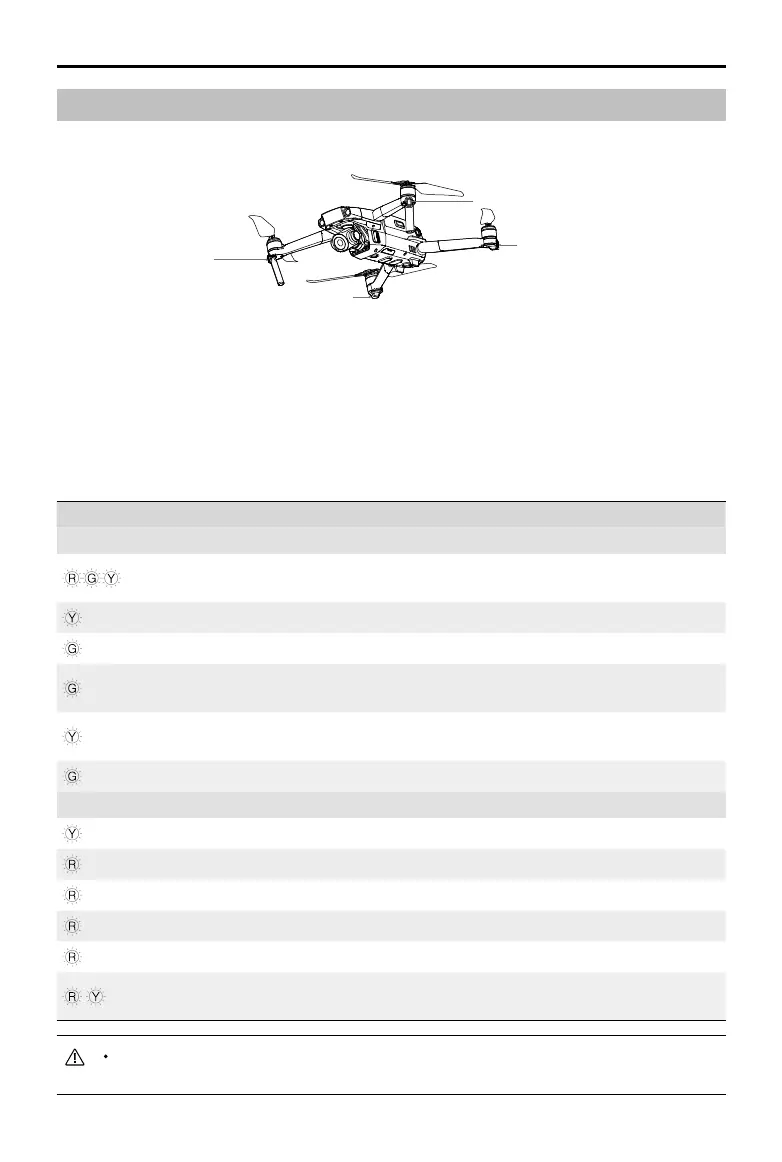 R G Y

Y

G

G

Y

G

Y

R

R

R

R

R Y